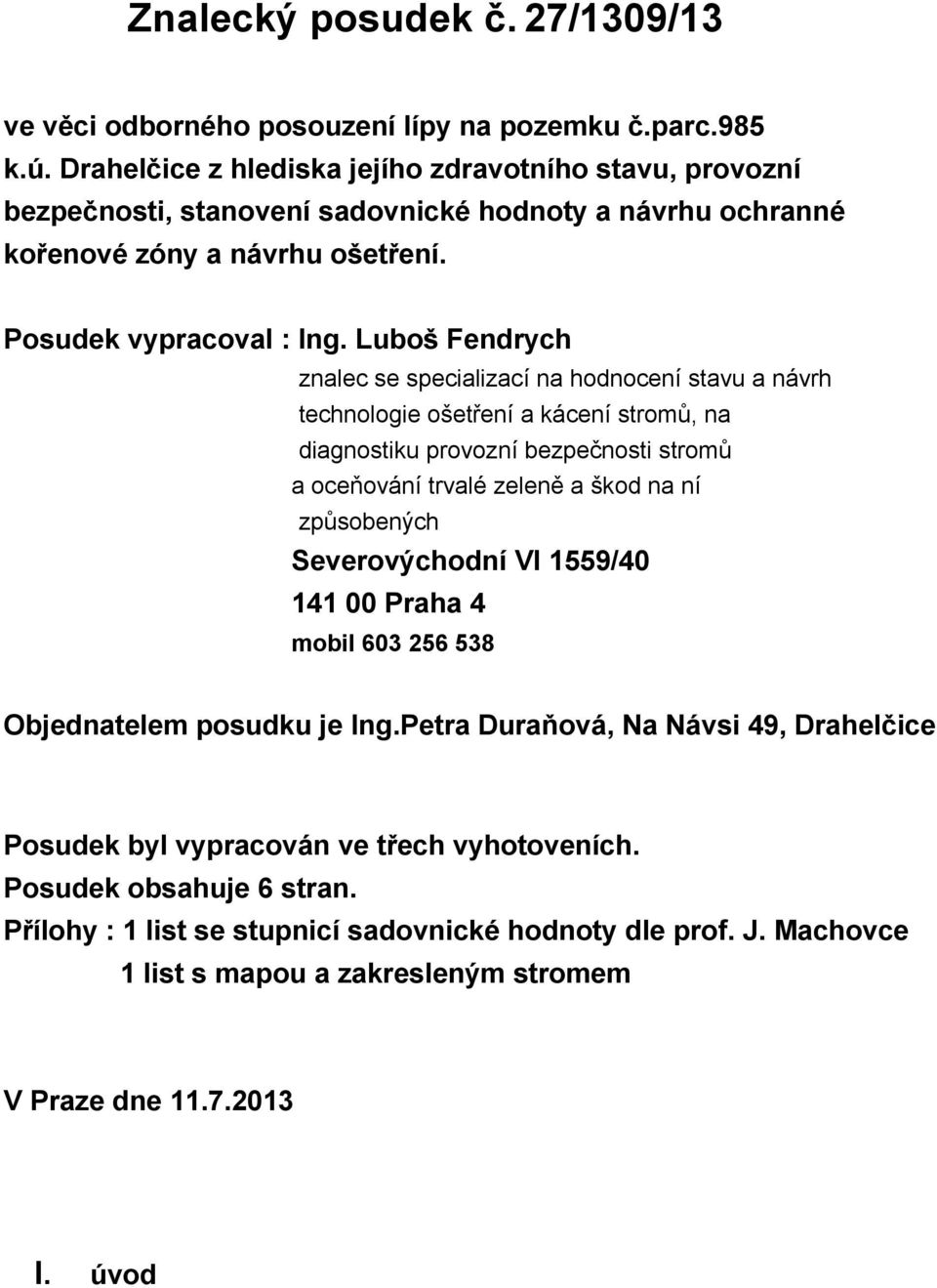 Znalecký posudek č. 27/1309/13

ve věci odborného posouzení lípy na pozemku č.parc.985 k.ú. Drahelčice z hlediska jejího zdravotního stavu, provozní bezpečnosti, stanovení sadovnické hodnoty a návrhu ochranné kořenové zóny a návrhu ošetření.

Posudek vypracoval : Ing. Luboš Fendrych

znalec se specializací na hodnocení stavu a návrh technologie ošetření a kácení stromů, na diagnostiku provozní bezpečnosti stromů a oceňování trvalé zeleně a škod na ní způsobených

Severovýchodní VI 1559/40

141 00 Praha 4

mobil 603 256 538

Objednatelem posudku je Ing.Petra Duraňová, Na Návsi 49, Drahelčice

Posudek byl vypracován ve třech vyhotoveních.

Posudek obsahuje 6 stran.

Přílohy : 1 list se stupnicí sadovnické hodnoty dle prof. J. Machovce

1 list s mapou a zakresleným stromem

V Praze dne 11.7.2013

I. úvod